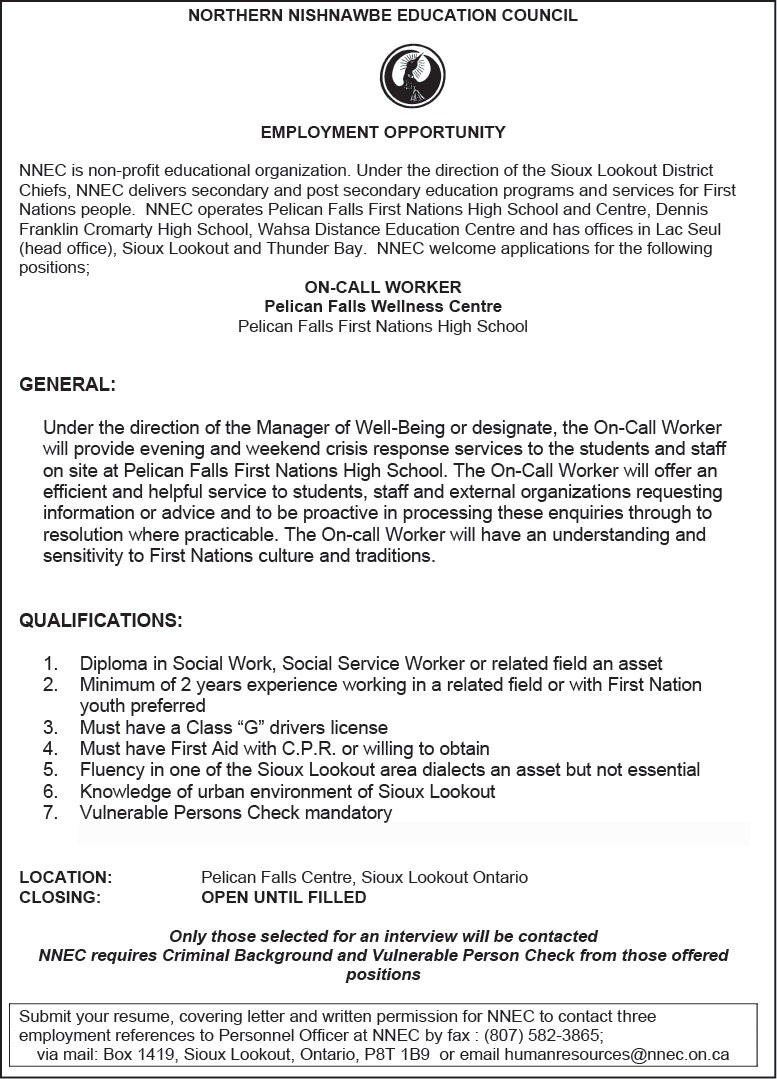 NORTHERN NISHNAWBE EDUCATION COUNCIL

EMPLOYMENT OPPORTUNITY

NNEC is non-profit educational organization. Under the direction of the Sioux Lookout District Chiefs, NNEC delivers secondary and post secondary education programs and services for First Nations people. NNEC operates Pelican Falls First Nations High School and Centre, Dennis Franklin Cromarty High School, Wahsa Distance Education Centre and has offices in Lac Seul (head office), Sioux Lookout and Thunder Bay. NNEC welcome applications for the following positions;

ON-CALL WORKER
Pelican Falls Wellness Centre
Pelican Falls First Nations High School

GENERAL:

Under the direction of the Manager of Well-Being or designate, the On-Call Worker will provide evening and weekend crisis response services to the students and staff on site at Pelican Falls First Nations High School. The On-Call Worker will offer an efficient and helpful service to students, staff and external organizations requesting information or advice and to be proactive in processing these enquiries through to resolution where practicable. The On-call Worker will have an understanding and sensitivity to First Nations culture and traditions.

QUALIFICATIONS:

1. Diploma in Social Work, Social Service Worker or related field an asset
2. Minimum of 2 years experience working in a related field or with First Nation youth preferred
3. Must have a Class “G” drivers license
4. Must have First Aid with C.P.R. or willing to obtain
5. Fluency in one of the Sioux Lookout area dialects an asset but not essential
6. Knowledge of urban environment of Sioux Lookout
7. Vulnerable Persons Check mandatory

LOCATION: Pelican Falls Centre, Sioux Lookout Ontario
CLOSING: OPEN UNTIL FILLED

Only those selected for an interview will be contacted
NNEC requires Criminal Background and Vulnerable Person Check from those offered positions

Submit your resume, covering letter and written permission for NNEC to contact three employment references to Personnel Officer at NNEC by fax : (807) 582-3865; via mail: Box 1419, Sioux Lookout, Ontario, P8T 1B9 or email humanresources@nnec.on.ca